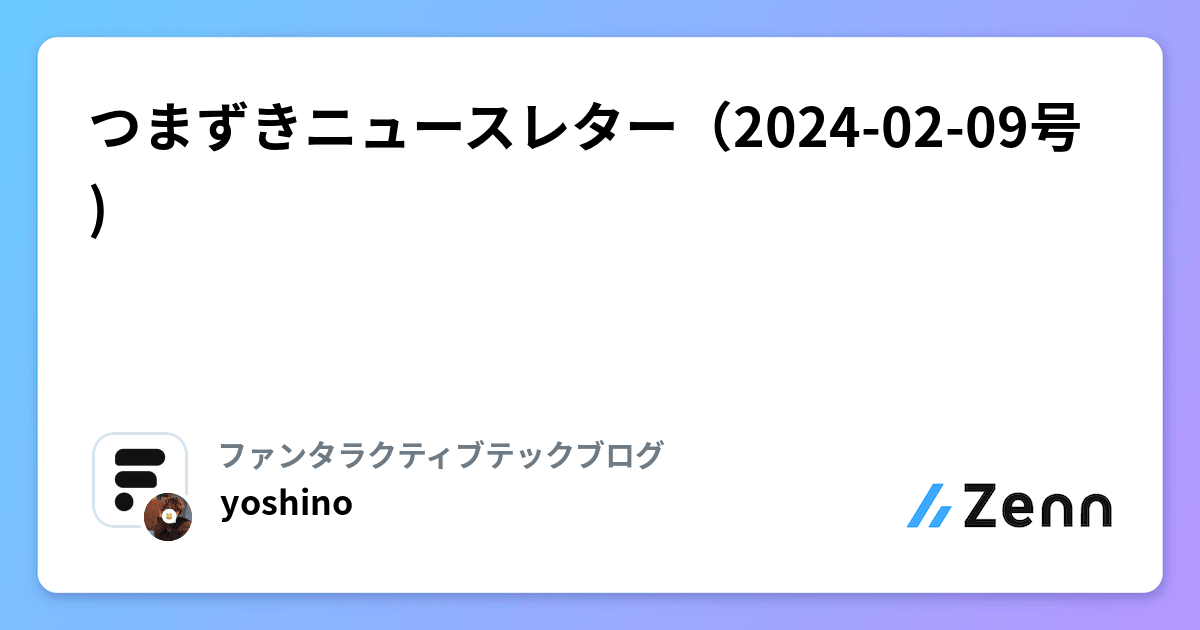 つまずきニュースレター（2024-02-09号）

ファンタラクティブテックブログ
yoshino

Zenn